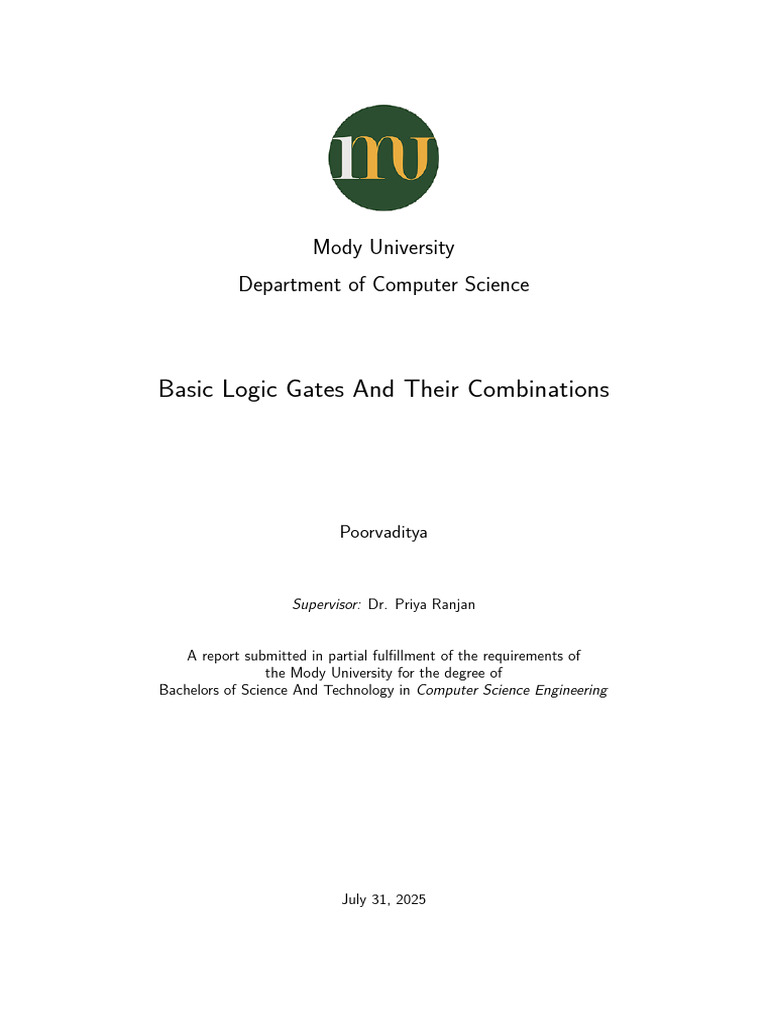 mu

Mody University
Department of Computer Science

Basic Logic Gates And Their Combinations

Poorvaditya

Supervisor: Dr. Priya Ranjan

A report submitted in partial fulfillment of the requirements of the Mody University for the degree of Bachelors of Science And Technology in Computer Science Engineering

July 31, 2025